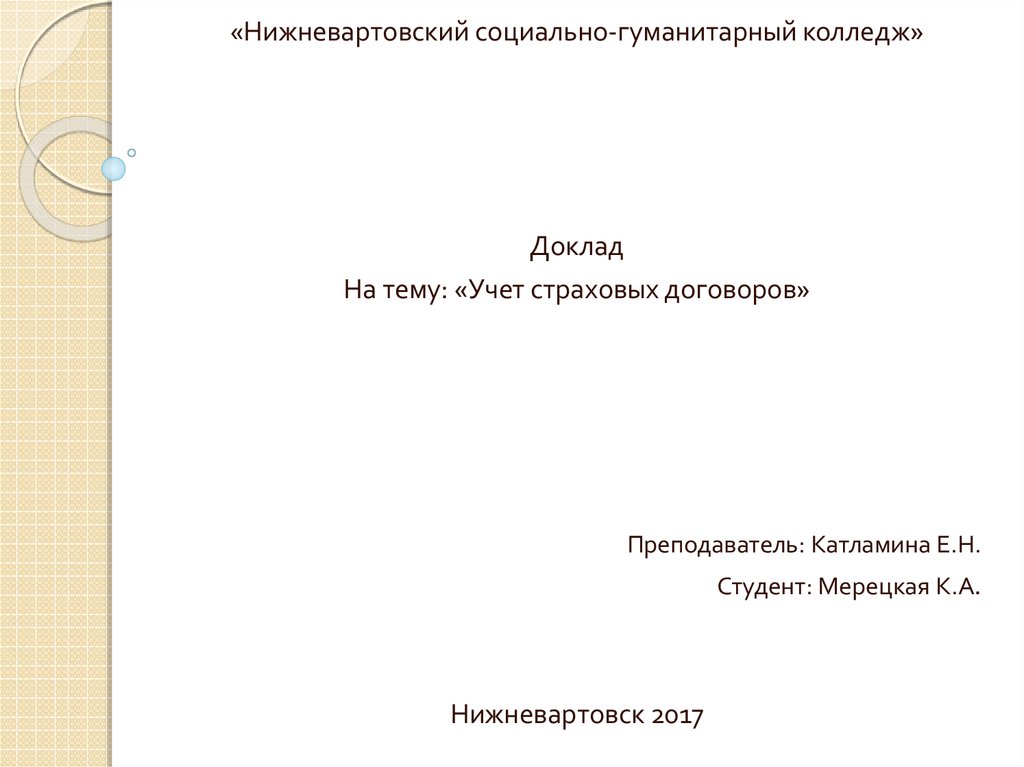 «Нижневартовский социально-гуманитарный колледж»

Доклад
На тему: «Учет страховых договоров»

Преподаватель: Катламина Е.Н.
Студент: Мерецкая К.А.

Нижневартовск 2017